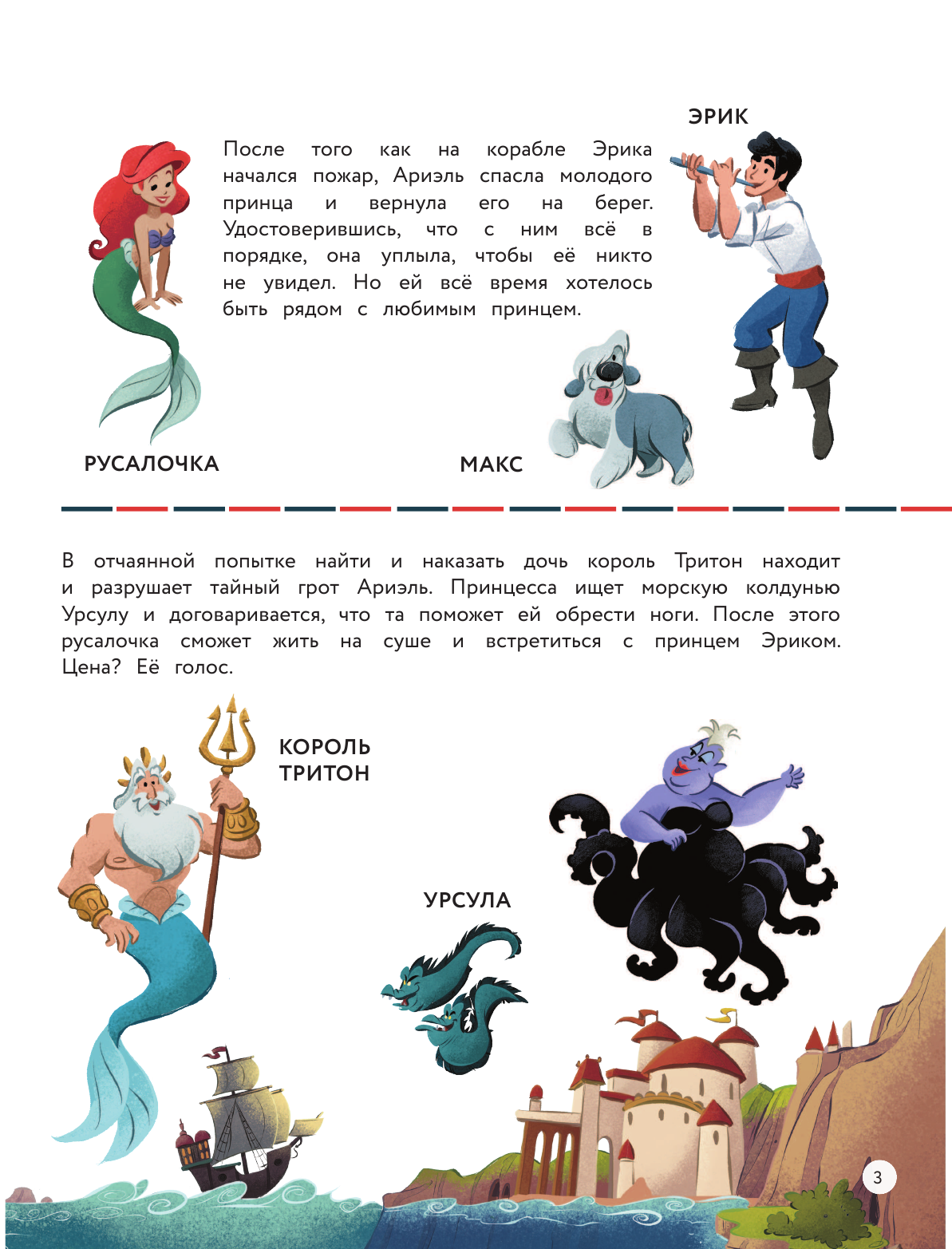 ЭРИК

После того как на корабле Эрика начался пожар, Ариэль спасла молодого принца и вернула его на берег. Удостоверившись, что с ним всё в порядке, она уплыла, чтобы её никто не увидел. Но ей всё время хотелось быть рядом с любимым принцем.

РУСАЛОЧКА

МАКС

В отчаянной попытке найти и наказать дочь король Тритон находит и разрушает тайный грот Ариэль. Принцесса ищет морскую колдунью Урсулу и договаривается, что та поможет ей обрести ноги. После этого русалочка сможет жить на суше и встретиться с принцем Эриком. Цена? Её голос.

КОРОЛЬ
ТРИТОН

УРСУЛА

3